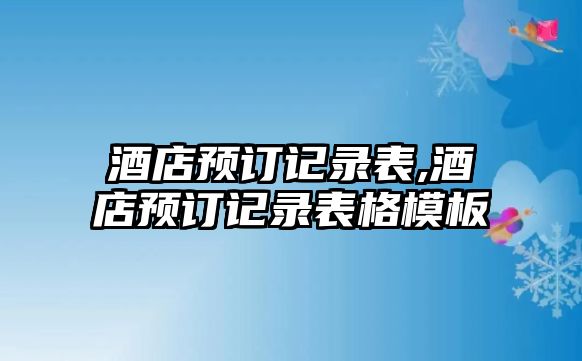 酒店预订记录表,酒店预订记录表格模板